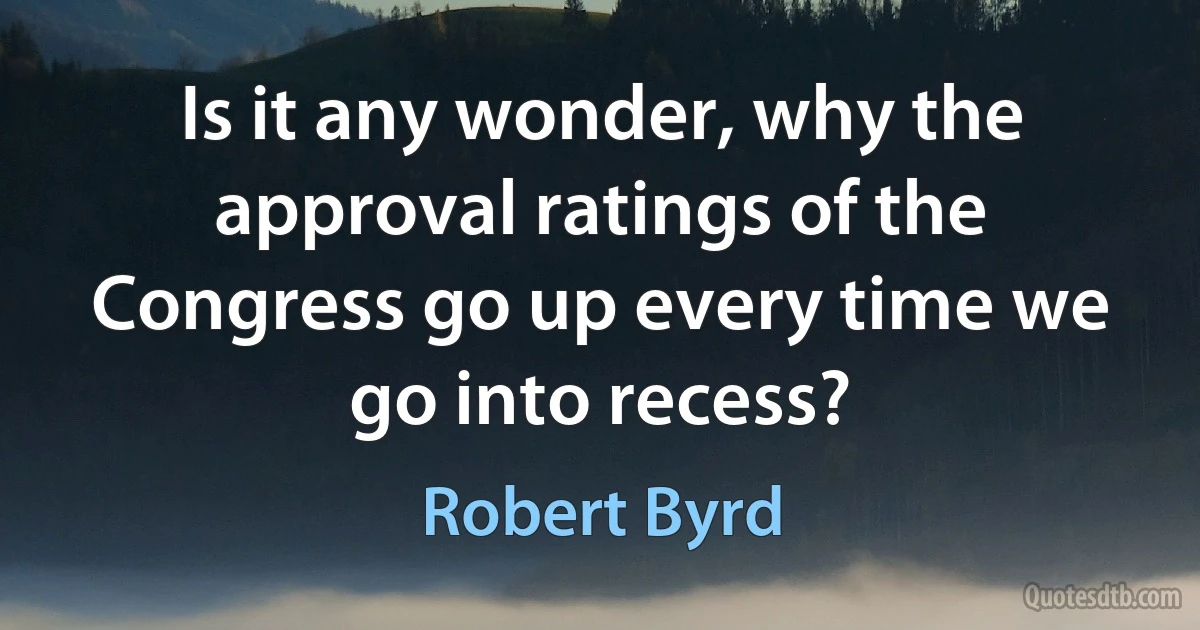 Is it any wonder, why the approval ratings of the Congress go up every time we go into recess?

Robert Byrd

Quotesdtb.com